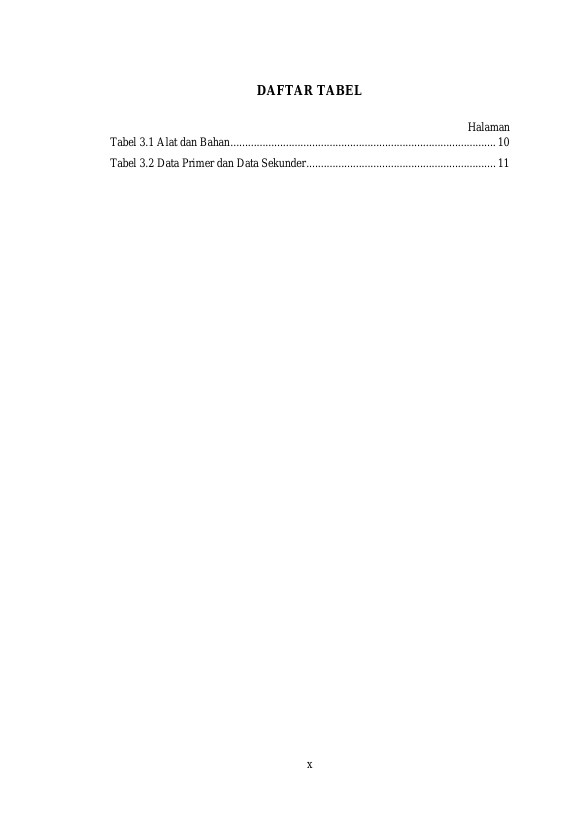 DAFTAR TABEL

Halaman

Tabel 3.1 Alat dan Bahan 10

Tabel 3.2 Data Primer dan Data Sekunder 11

x